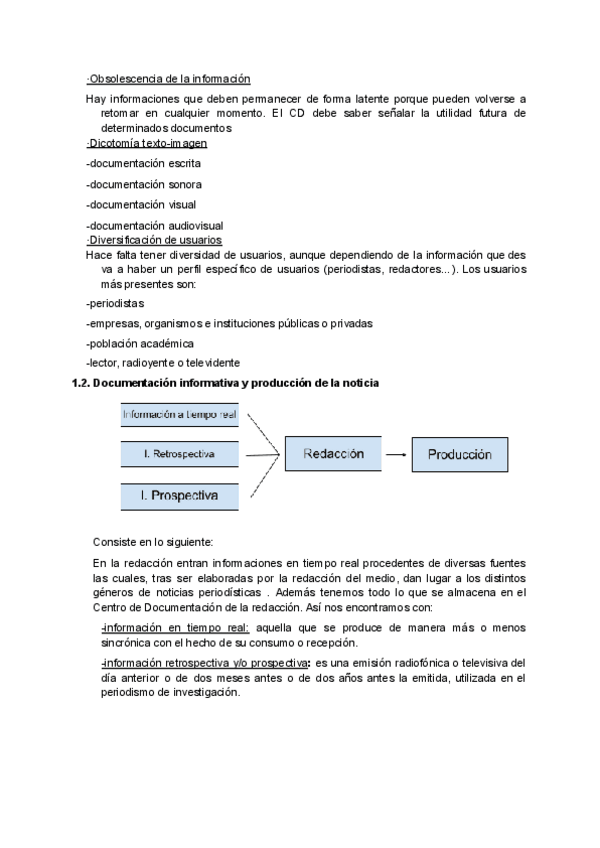 ·Obsolescencia de la información

Hay informaciones que deben permanecer de forma latente porque pueden volverse a retomar en cualquier momento. El CD debe saber señalar la utilidad futura de determinados documentos

·Dicotomía texto-imagen

-documentación escrita

-documentación sonora

-documentación visual

-documentación audiovisual

·Diversificación de usuarios

Hace falta tener diversidad de usuarios, aunque dependiendo de la información que des va a haber un perfil específico de usuarios (periodistas, redactores...). Los usuarios más presentes son:

-periodistas

-empresas, organismos e instituciones públicas o privadas

-población académica

-lector, radioyente o televidente

1.2. Documentación informativa y producción de la noticia

Información a tiempo real

I. Retrospectiva

I. Prospectiva

Redacción

Producción

Consiste en lo siguiente:

En la redacción entran informaciones en tiempo real procedentes de diversas fuentes las cuales, tras ser elaboradas por la redacción del medio, dan lugar a los distintos géneros de noticias periodísticas . Además tenemos todo lo que se almacena en el Centro de Documentación de la redacción. Así nos encontramos con:

-información en tiempo real: aquella que se produce de manera más o menos sincrónica con el hecho de su consumo o recepción.

-información retrospectiva y/o prospectiva: es una emisión radiofónica o televisiva del día anterior o de dos meses antes o de dos años antes la emitida, utilizada en el periodismo de investigación.